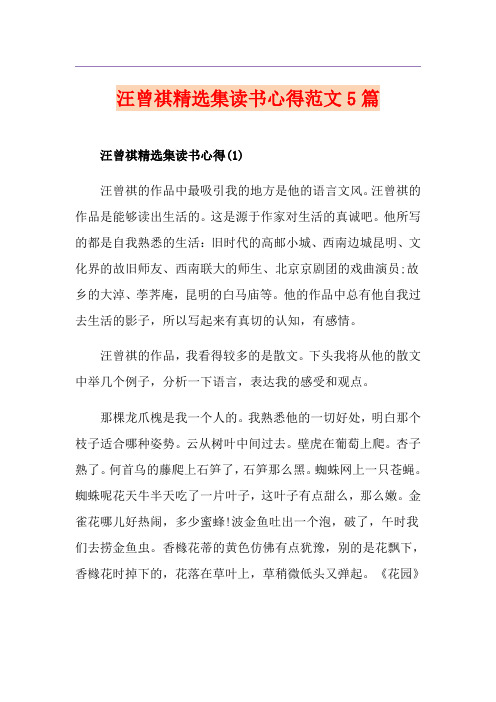 汪曾祺精选集读书心得范文5篇

汪曾祺精选集读书心得(1)

汪曾祺的作品中最吸引我的地方是他的语言文风。汪曾祺的作品是能够读出生活的。这是源于作家对生活的真诚吧。他所写的都是自我熟悉的生活：旧时代的高邮小城、西南边城昆明、文化界的故旧师友、西南联大的师生、北京京剧团的戏曲演员;故乡的大淖、荸荠庵，昆明的白马庙等。他的作品中总有他自我过去生活的影子，所以写起来有真切的认知，有感情。

汪曾祺的作品，我看得较多的是散文。下头我将从他的散文中举几个例子，分析一下语言，表达我的感受和观点。

那棵龙爪槐是我一个人的。我熟悉他的一切好处，明白那个枝子适合哪种姿势。云从树叶中间过去。壁虎在葡萄上爬。杏子熟了。何首乌的藤爬上石笋了，石笋那么黑。蜘蛛网上一只苍蝇。蜘蛛呢花天牛半天吃了一片叶子，这叶子有点甜么，那么嫩。金雀花哪儿好热闹，多少蜜蜂!波金鱼吐出一个泡，破了，午时我们去捞金鱼虫。香橼花蒂的黄色仿佛有点犹豫，别的是花飘下，香橼花时掉下的，花落在草叶上，草稍微低头又弹起。《花园》